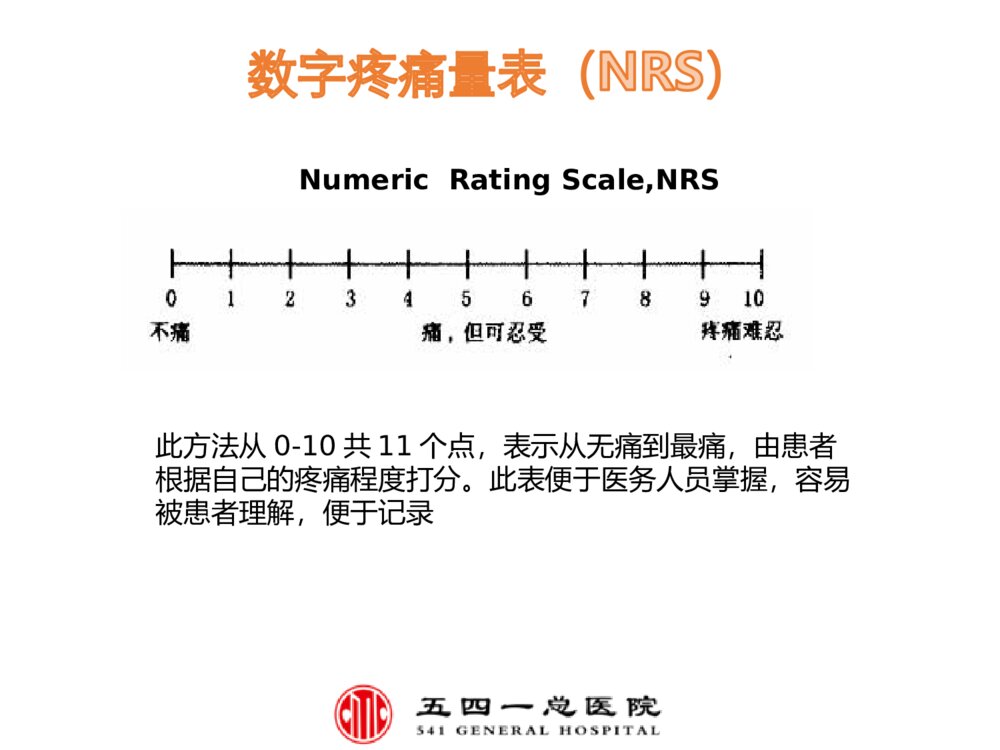 数字疼痛量表（NRS)

Numeric Rating Scale,NRS

0 1 2 3 4 5 6 7 8 9 10

不痛 痛，但可忍受 疼痛难忍

此方法从 0-10 共 11 个点，表示从无痛到最痛，由患者根据自己的疼痛程度打分。此表便于医务人员掌握，容易被患者理解，便于记录

五四一总医院
541 GENERAL HOSPITAL